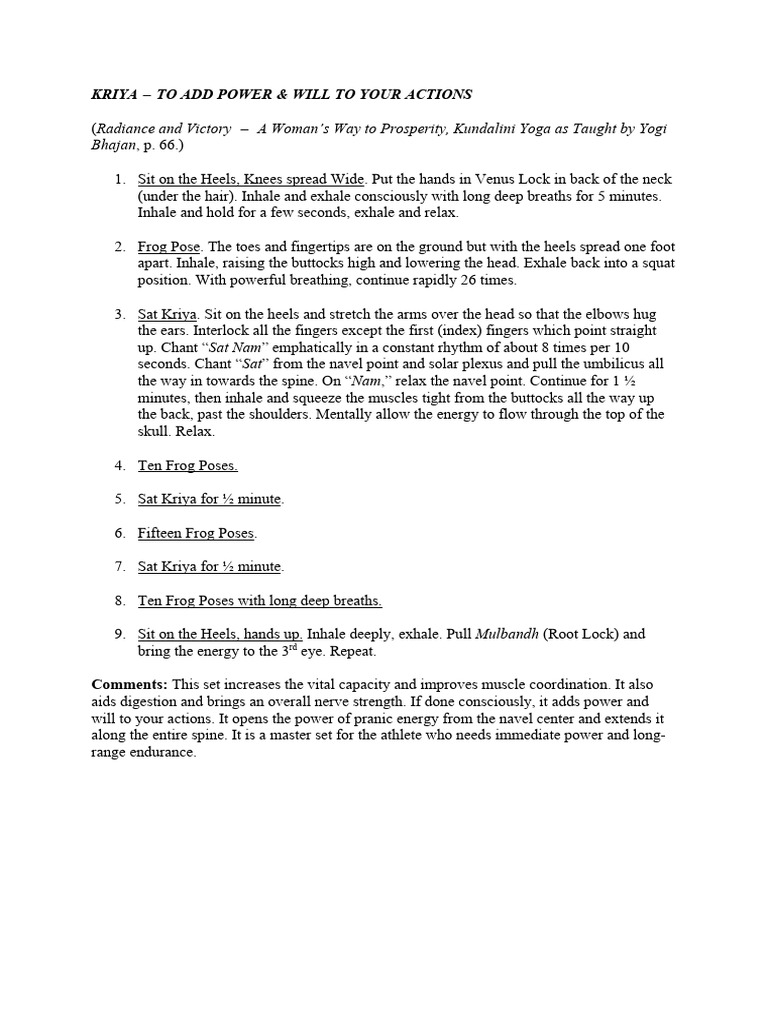 KRIYA – TO ADD POWER & WILL TO YOUR ACTIONS

(Radiance and Victory – A Woman's Way to Prosperity, Kundalini Yoga as Taught by Yogi Bhajan, p. 66.)

1. Sit on the Heels, Knees spread Wide. Put the hands in Venus Lock in back of the neck (under the hair). Inhale and exhale consciously with long deep breaths for 5 minutes. Inhale and hold for a few seconds, exhale and relax.

2. Frog Pose. The toes and fingertips are on the ground but with the heels spread one foot apart. Inhale, raising the buttocks high and lowering the head. Exhale back into a squat position. With powerful breathing, continue rapidly 26 times.

3. Sat Kriya. Sit on the heels and stretch the arms over the head so that the elbows hug the ears. Interlock all the fingers except the first (index) fingers which point straight up. Chant "Sat Nam" emphatically in a constant rhythm of about 8 times per 10 seconds. Chant "Sat" from the navel point and solar plexus and pull the umbilicus all the way in towards the spine. On "Nam," relax the navel point. Continue for 1 ½ minutes, then inhale and squeeze the muscles tight from the buttocks all the way up the back, past the shoulders. Mentally allow the energy to flow through the top of the skull. Relax.

4. Ten Frog Poses.

5. Sat Kriya for ½ minute.

6. Fifteen Frog Poses.

7. Sat Kriya for ½ minute.

8. Ten Frog Poses with long deep breaths.

9. Sit on the Heels, hands up. Inhale deeply, exhale. Pull Mulbandh (Root Lock) and bring the energy to the 3$^{rd}$ eye. Repeat.

Comments: This set increases the vital capacity and improves muscle coordination. It also aids digestion and brings an overall nerve strength. If done consciously, it adds power and will to your actions. It opens the power of pranic energy from the navel center and extends it along the entire spine. It is a master set for the athlete who needs immediate power and long-range endurance.